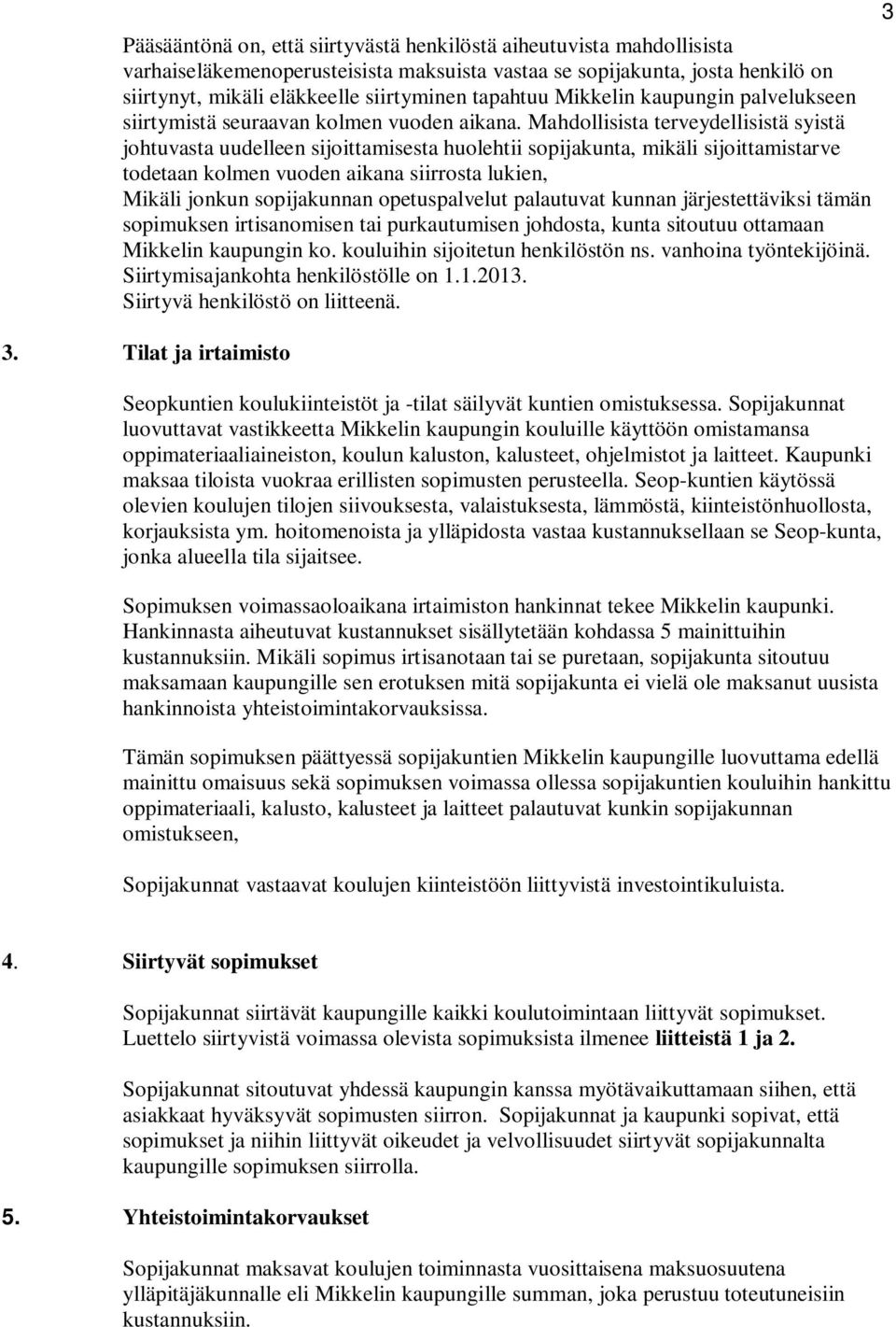 3

Pääsääntönä on, että siirtyvästä henkilöstä aiheutuvista mahdollisista varhaiseläkemenoperusteisista maksuista vastaa se sopijakunta, josta henkilö on siirtynyt, mikäli eläkkeelle siirtyminen tapahtuu Mikkelin kaupungin palvelukseen siirtymistä seuraavan kolmen vuoden aikana. Mahdollisista terveydellisistä syistä johtuvasta uudelleen sijoittamisesta huolehtii sopijakunta, mikäli sijoittamistarve todetaan kolmen vuoden aikana siirrosta lukien,
Mikäli jonkun sopijakunnan opetuspalvelut palautuvat kunnan järjestettäviksi tämän sopimuksen irtisanomisen tai purkautumisen johdosta, kunta sitoutuu ottamaan Mikkelin kaupungin ko. kouluihin sijoitetun henkilöstön ns. vanhoina työntekijöinä.
Siirtymisajankohta henkilöstölle on 1.1.2013.
Siirtyvä henkilöstö on liitteenä.

3. Tilat ja irtaimisto

Seopkuntien koulukiinteistöt ja -tilat säilyvät kuntien omistuksessa. Sopijakunnat luovuttavat vastikkeetta Mikkelin kaupungin kouluille käyttöön omistamansa oppimateriaaliaineiston, koulun kaluston, kalusteet, ohjelmistot ja laitteet. Kaupunki maksaa tiloista vuokraa erillisten sopimusten perusteella. Seop-kuntien käytössä olevien koulujen tilojen siivouksesta, valaistuksesta, lämmöstä, kiinteistönhuollosta, korjauksista ym. hoitomenoista ja ylläpidosta vastaa kustannuksellaan se Seop-kunta, jonka alueella tila sijaitsee.

Sopimuksen voimassaoloaikana irtaimiston hankinnat tekee Mikkelin kaupunki. Hankinnasta aiheutuvat kustannukset sisällytetään kohdassa 5 mainittuihin kustannuksiin. Mikäli sopimus irtisanotaan tai se puretaan, sopijakunta sitoutuu maksamaan kaupungille sen erotuksen mitä sopijakunta ei vielä ole maksanut uusista hankinnoista yhteistoimintakorvauksissa.

Tämän sopimuksen päättyessä sopijakuntien Mikkelin kaupungille luovuttama edellä mainittu omaisuus sekä sopimuksen voimassa ollessa sopijakuntien kouluihin hankittu oppimateriaali, kalusto, kalusteet ja laitteet palautuvat kunkin sopijakunnan omistukseen,

Sopijakunnat vastaavat koulujen kiinteistöön liittyvistä investointikuluista.

4. Siirtyvät sopimukset

Sopijakunnat siirtävät kaupungille kaikki koulutoimintaan liittyvät sopimukset. Luettelo siirtyvistä voimassa olevista sopimuksista ilmenee liitteistä 1 ja 2.

Sopijakunnat sitoutuvat yhdessä kaupungin kanssa myötävaikuttamaan siihen, että asiakkaat hyväksyvät sopimusten siirron. Sopijakunnat ja kaupunki sopivat, että sopimukset ja niihin liittyvät oikeudet ja velvollisuudet siirtyvät sopijakunnalta kaupungille sopimuksen siirrolla.

5. Yhteistoimintakorvaukset

Sopijakunnat maksavat koulujen toiminnasta vuosittaisena maksuosuutena ylläpitäjäkunnalle eli Mikkelin kaupungille summan, joka perustuu toteutuneisiin kustannuksiin.